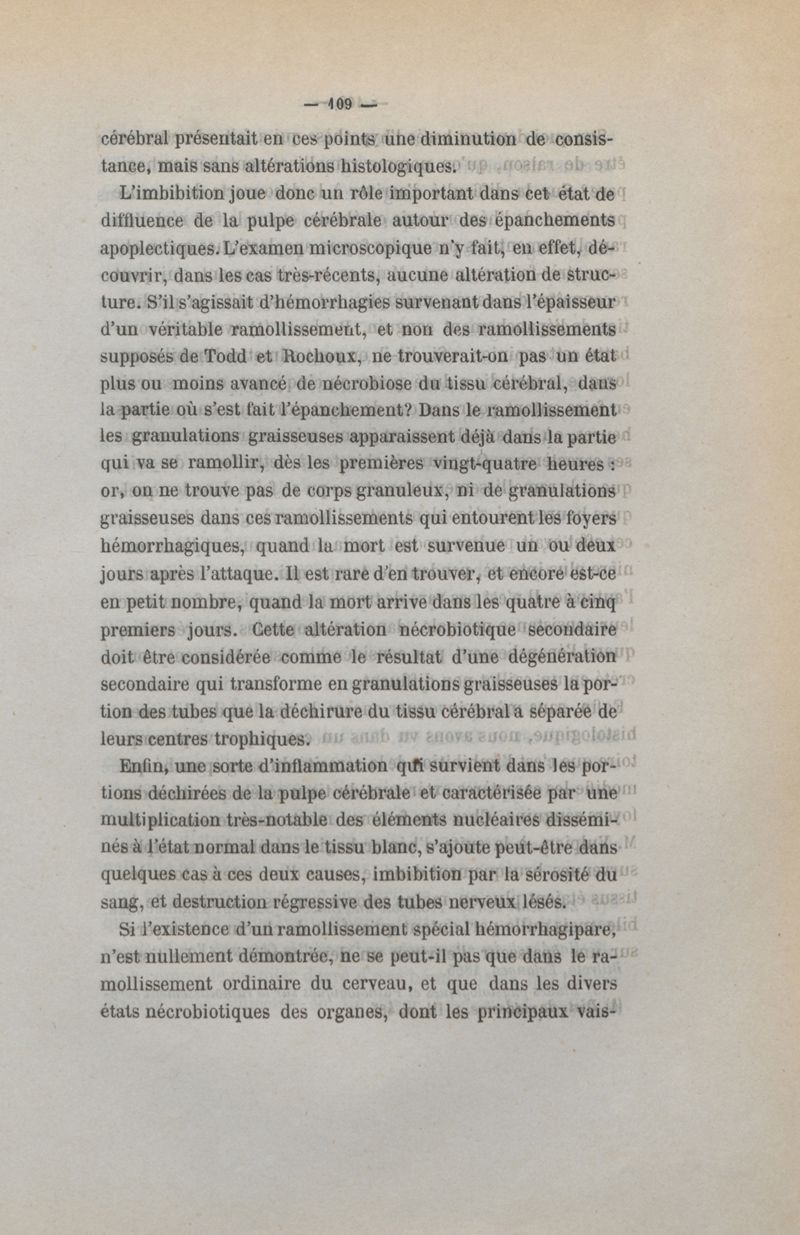 — 109 —

cérébral présentait en ces points une diminution de consistance, mais sans altérations histologiques.

L'imbibition joue donc un rôle important dans cet état de diffluence de la pulpe cérébrale autour des épanchements apoplectiques. L'examen microscopique n'y fait, en effet, découvrir, dans les cas très-récents, aucune altération de structure. S'il s'agissait d'hémorrhagies survenant dans l'épaisseur d'un véritable ramollissement, et non des ramollissements supposés de Todd et Rochoux, ne trouverait-on pas un état plus ou moins avancé de nécrobiose du tissu cérébral, dans la partie où s'est fait l'épanchement? Dans le ramollissement les granulations graisseuses apparaissent déjà dans la partie qui va se ramollir, dès les premières vingt-quatre heures : or, on ne trouve pas de corps granuleux, ni de granulations graisseuses dans ces ramollissements qui entourent les foyers hémorrhagiques, quand la mort est survenue un ou deux jours après l'attaque. Il est rare d'en trouver, et encore est-ce en petit nombre, quand la mort arrive dans les quatre à cinq premiers jours. Cette altération nécrobiotique secondaire doit être considérée comme le résultat d'une dégénération secondaire qui transforme en granulations graisseuses la portion des tubes que la déchirure du tissu cérébral a séparée de leurs centres trophiques.

Enfin, une sorte d'inflammation qui survient dans les portions déchirées de la pulpe cérébrale et caractérisée par une multiplication très-notable des éléments nucléaires disséminés à l'état normal dans le tissu blanc, s'ajoute peut-être dans quelques cas à ces deux causes, imbibition par la sérosité du sang, et destruction régressive des tubes nerveux lésés.

Si l'existence d'un ramollissement spécial hémorrhagipare, n'est nullement démontrée, ne se peut-il pas que dans le ramollissement ordinaire du cerveau, et que dans les divers états nécrobiotiques des organes, dont les principaux vais-